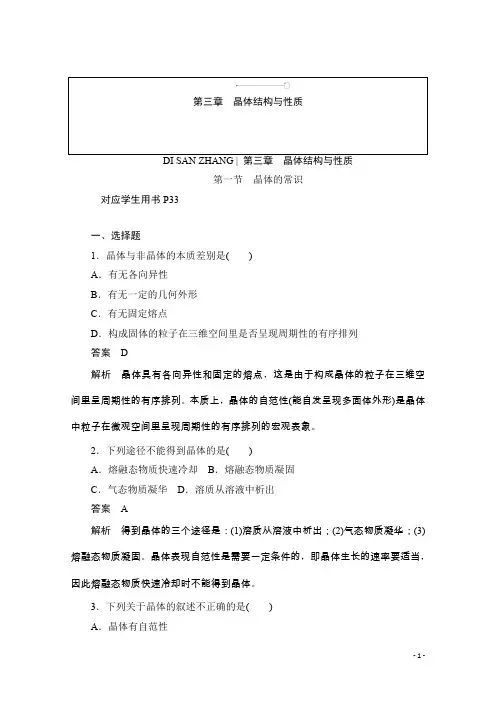 第三章　晶体结构与性质

DI SAN ZHANG | 第三章　晶体结构与性质

第一节　晶体的常识

对应学生用书 P33

一、选择题

1．晶体与非晶体的本质差别是(　　)

A．有无各向异性

B．有无一定的几何外形

C．有无固定熔点

D．构成固体的粒子在三维空间里是否呈现周期性的有序排列

答案　D

解析　晶体具有各向异性和固定的熔点，这是由于构成晶体的粒子在三维空间里呈周期性的有序排列。本质上，晶体的自范性(能自发呈现多面体外形)是晶体中粒子在微观空间里呈现周期性的有序排列的宏观表象。

2．下列途径不能得到晶体的是(　　)

A．熔融态物质快速冷却　B．熔融态物质凝固

C．气态物质凝华　D．溶质从溶液中析出

答案　A

解析　得到晶体的三个途径是：(1)溶质从溶液中析出；(2)气态物质凝华；(3)熔融态物质凝固。晶体表现自范性是需要一定条件的，即晶体生长的速率要适当，因此熔融态物质快速冷却时不能得到晶体。

3．下列关于晶体的叙述不正确的是(　　)

A．晶体有自范性

- 1 -